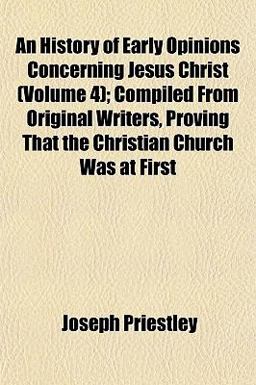 An History of Early Opinions Concerning Jesus Christ (Volume 4); Compiled From Original Writers, Proving That the Christian Church Was at First

Joseph Priestley